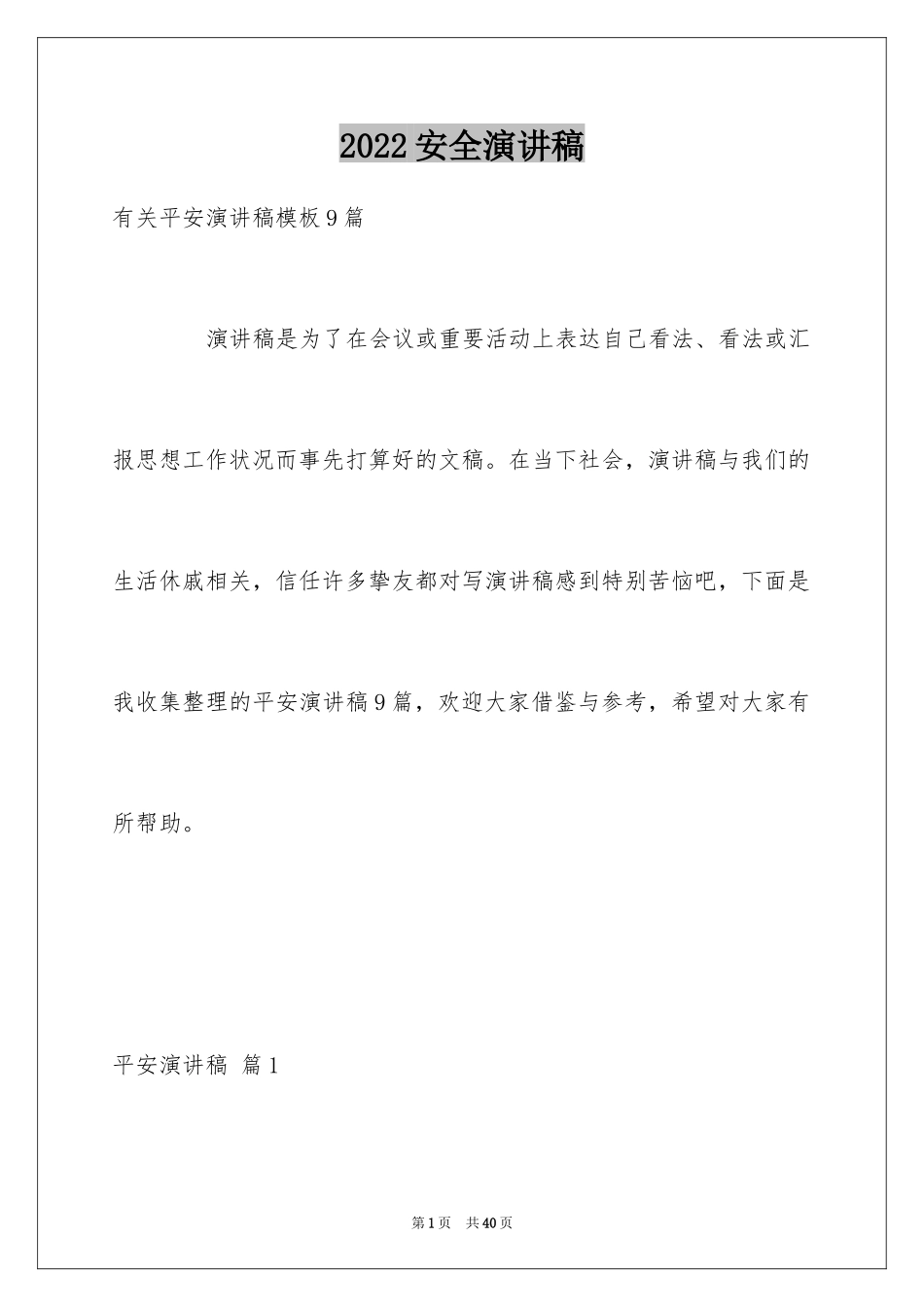 2022 安全演讲稿

有关平安演讲稿模板 9 篇

演讲稿是为了在会议或重要活动上表达自己看法、看法或汇报思想工作状况而事先打算好的文稿。在当下社会，演讲稿与我们的生活休戚相关，信任许多挚友都对写演讲稿感到特别苦恼吧，下面是我收集整理的平安演讲稿 9 篇，欢迎大家借鉴与参考，希望对大家有所帮助。

平安演讲稿 篇 1

第 1 页 共 40 页